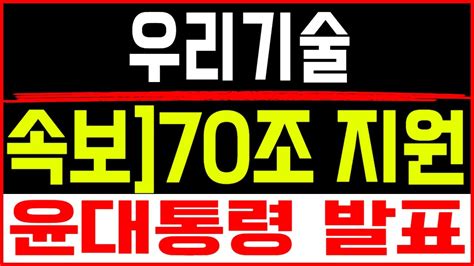 우리기술

속보]70조 지원

윤대통령 발표